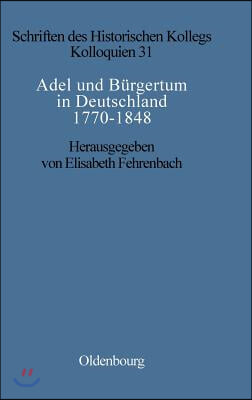 Schriften des Historischen Kollegs
Kolloquien 31

Adel und Bürgertum in Deutschland 1770-1848

Herausgegeben von Elisabeth Fehrenbach

Oldenbourg